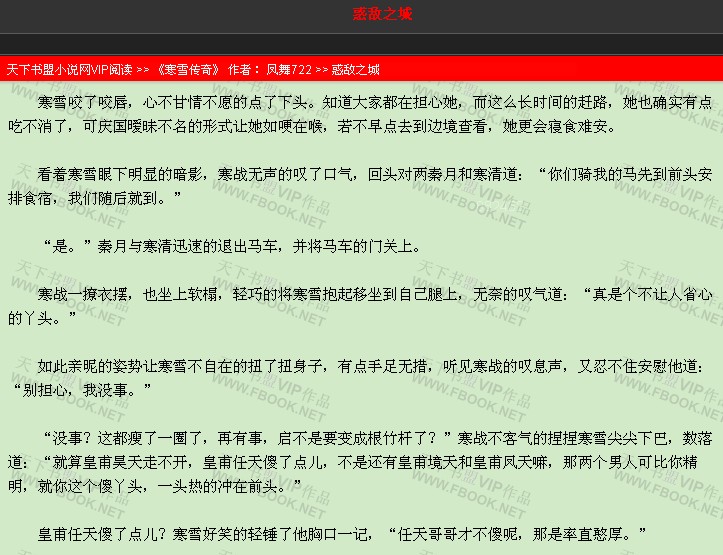 惑敌之城

天下书盟小说网VIP阅读 >> 《寒雪传奇》 作者： 凤舞722 >> 惑敌之城

寒雪咬了咬唇，心不甘情不愿的点了下头。知道大家都在担心她，而这么长时间的赶路，她也确实有点吃不消了，可庆国暧昧不名的形式让她如哽在喉，若不早点去到边境查看，她更会寝食难安。

看着寒雪眼下明显的暗影，寒战无声的叹了口气，回头对两秦月和寒清道：“你们骑我的马先到前头安排食宿，我们随后就到。”

“是。”秦月与寒清迅速的退出马车，并将马车的门关上。

寒战一撩衣摆，也坐上软榻，轻巧的将寒雪抱起移坐到自己腿上，无奈的叹气道：“真是个不让人省心的丫头。”

如此亲昵的姿势让寒雪不自在的扭了扭身子，有点手足无措，听见寒战的叹息声，又忍不住安慰他道：“别担心，我没事。”

“没事？这都瘦了一圈了，再有事，启不是要变成根竹杆了？”寒战不客气的捏捏寒雪尖尖下巴，数落道：“就算皇甫昊天走不开，皇甫任天傻了点儿，不是还有皇甫境天和皇甫凤天嘛，那两个男人可比你精明，就你这个傻丫头，一头热的冲在前头。”

皇甫任天傻了点儿？寒雪好笑的轻锤了他胸口一记，“任天哥哥才不傻呢，那是率直憨厚。”

天下书盟 VIP作品 WWW.FBOOK.NET